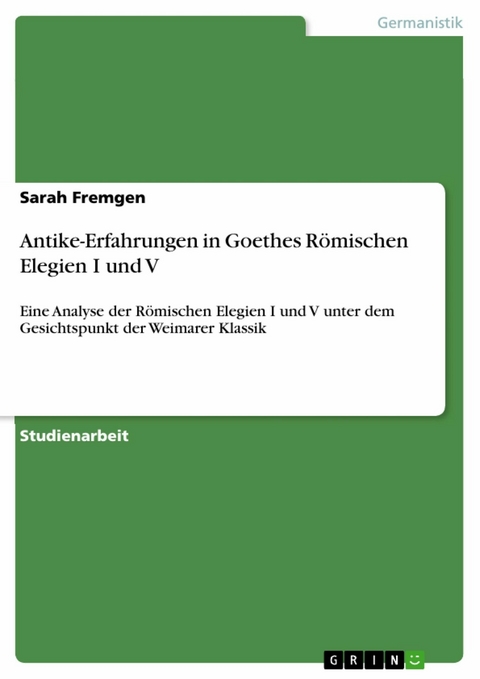 Germanistik

Sarah Fremgen

Antike-Erfahrungen in Goethes Römischen Elegien I und V

Eine Analyse der Römischen Elegien I und V unter dem Gesichtspunkt der Weimarer Klassik

Studienarbeit

GRIN